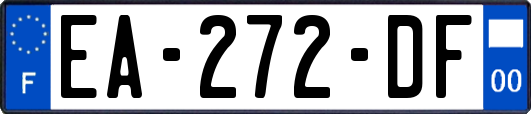 F
EA-272-DF
00